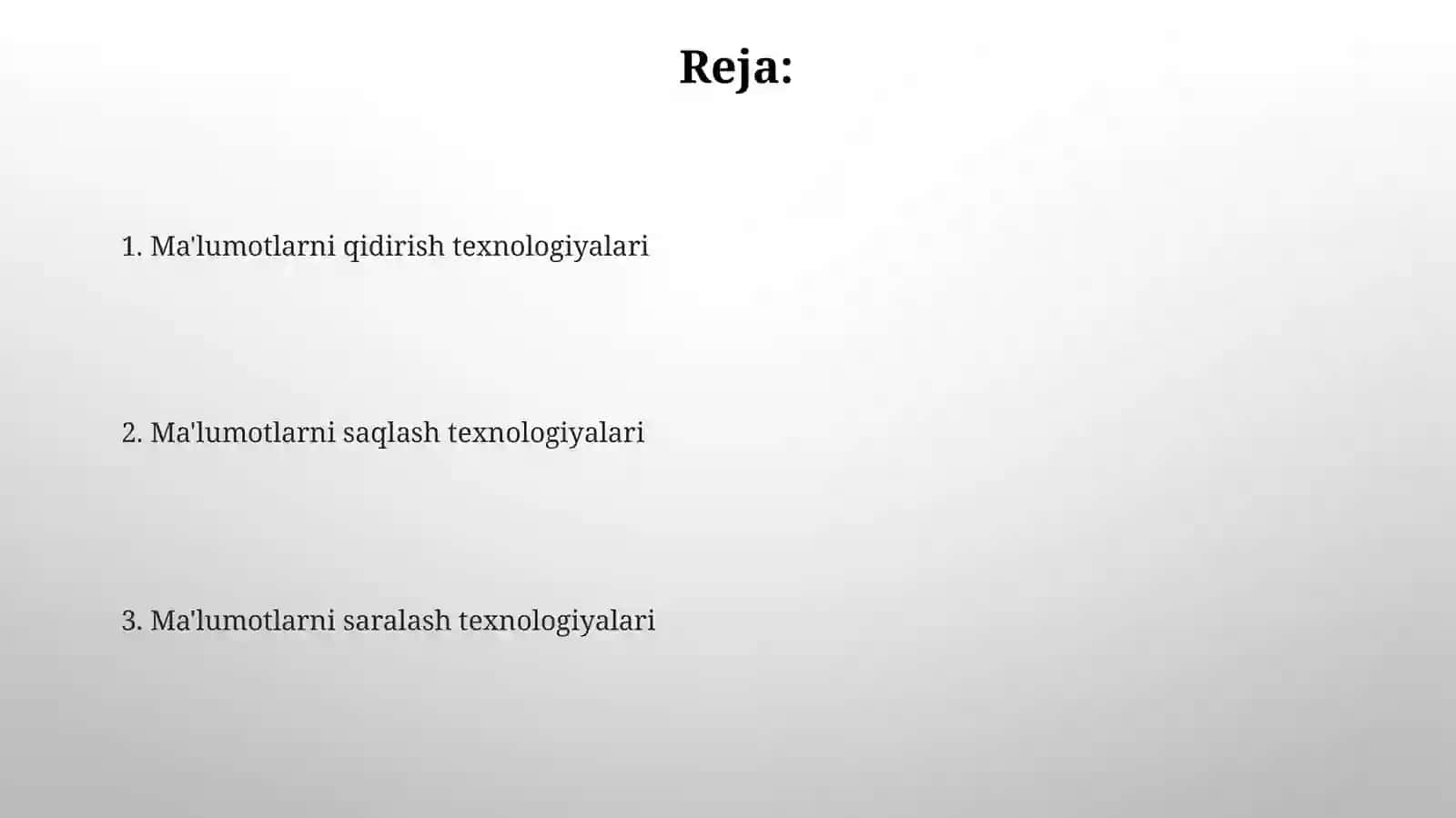 Reja:

1. Ma'lumotlarni qidirish texnologiyalari

2. Ma'lumotlarni saqlash texnologiyalari

3. Ma'lumotlarni saralash texnologiyalari